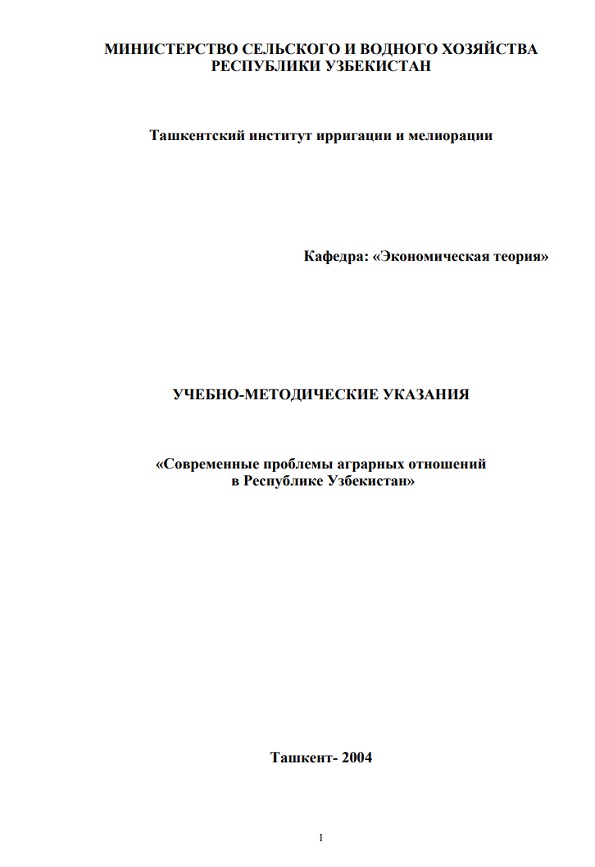 МИНИСТЕРСТВО СЕЛЬСКОГО И ВОДНОГО ХОЗЯЙСТВА
РЕСПУБЛИКИ УЗБЕКИСТАН

Ташкентский институт ирригации и мелиорации

Кафедра: «Экономическая теория»

УЧЕБНО-МЕТОДИЧЕСКИЕ УКАЗАНИЯ

«Современные проблемы аграрных отношений
в Республике Узбекистан»

Ташкент- 2004

1